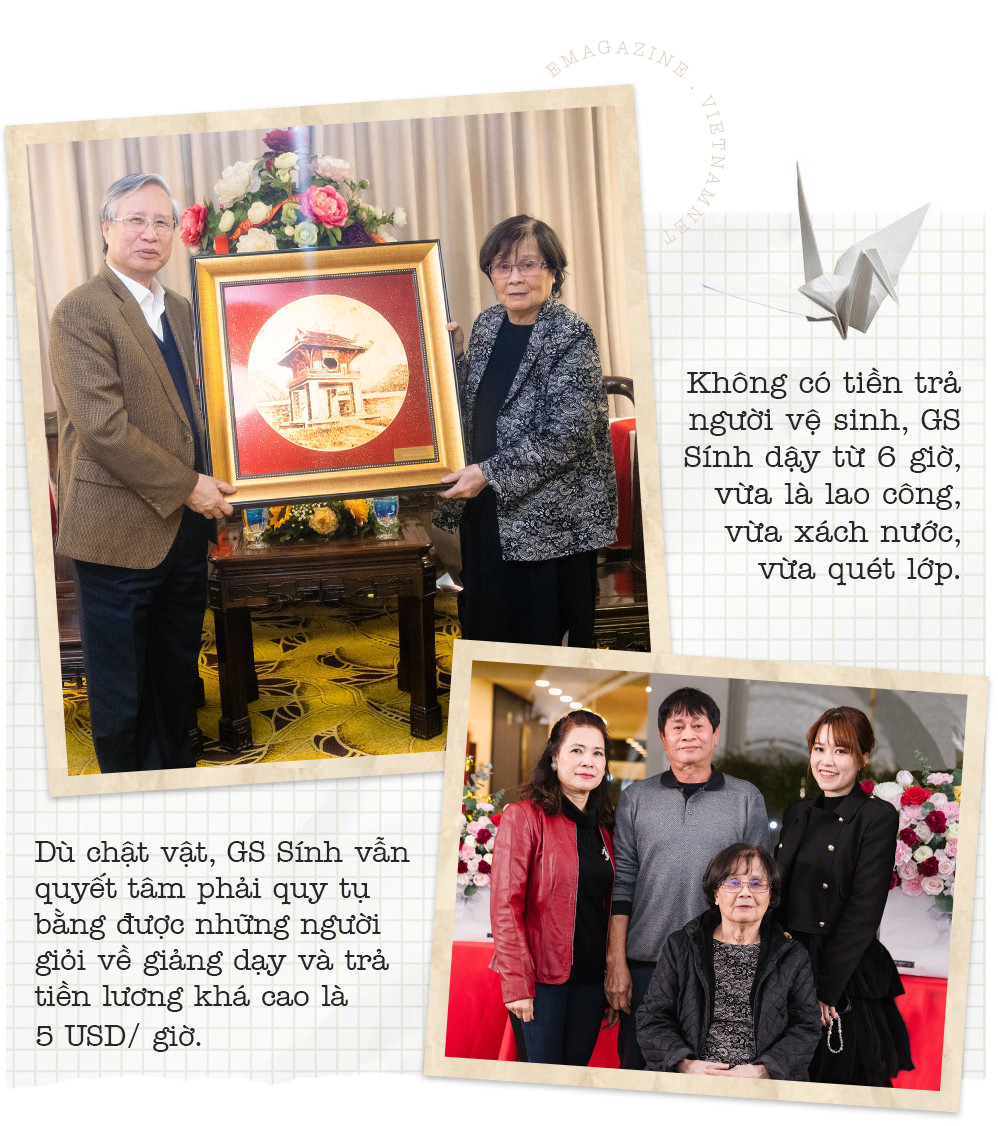 EMAGAZINE · VIETNAMNET

Không có tiền trả người vệ sinh, GS Sính dậy từ 6 giờ, vừa là lao công, vừa xách nước, vừa quét lớp.

Dù chật vật, GS Sính vẫn quyết tâm phải quy tụ bằng được những người giỏi về giảng dạy và trả tiền lương khá cao là 5 USD/ giờ.